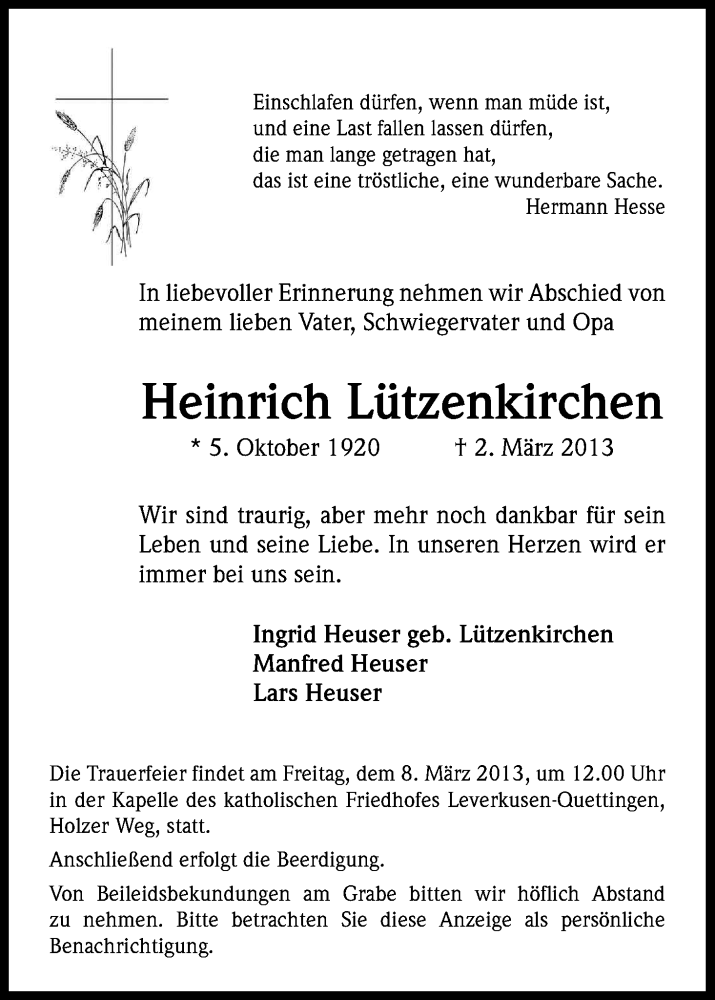 Einschlafen dürfen, wenn man müde ist,
und eine Last fallen lassen dürfen,
die man lange getragen hat,
das ist eine tröstliche, eine wunderbare Sache.
Hermann Hesse

In liebevoller Erinnerung nehmen wir Abschied von meinem lieben Vater, Schwiegervater und Opa

Heinrich Lützenkirchen

* 5. Oktober 1920 † 2. März 2013

Wir sind traurig, aber mehr noch dankbar für sein Leben und seine Liebe. In unseren Herzen wird er immer bei uns sein.

Ingrid Heuser geb. Lützenkirchen
Manfred Heuser
Lars Heuser

Die Trauerfeier findet am Freitag, dem 8. März 2013, um 12.00 Uhr in der Kapelle des katholischen Friedhofes Leverkusen-Quettingen, Holzer Weg, statt.

Anschließend erfolgt die Beerdigung.

Von Beileidsbekundungen am Grabe bitten wir höflich Abstand zu nehmen. Bitte betrachten Sie diese Anzeige als persönliche Benachrichtigung.